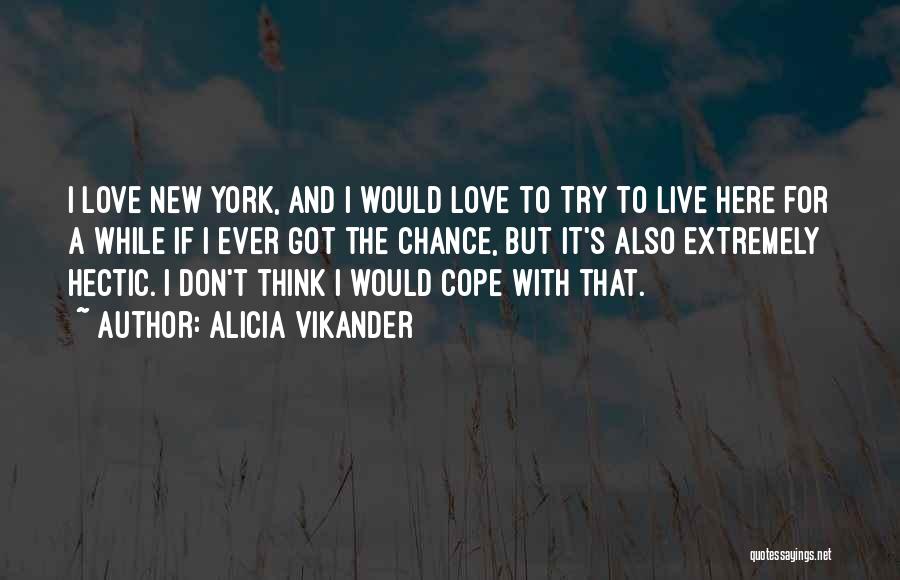 I LOVE NEW YORK, AND I WOULD LOVE TO TRY TO LIVE HERE FOR A WHILE IF I EVER GOT THE CHANCE, BUT IT'S ALSO EXTREMELY HECTIC. I DON'T THINK I WOULD COPE WITH THAT.

~ AUTHOR: ALICIA VIKANDER

quotessayings.net